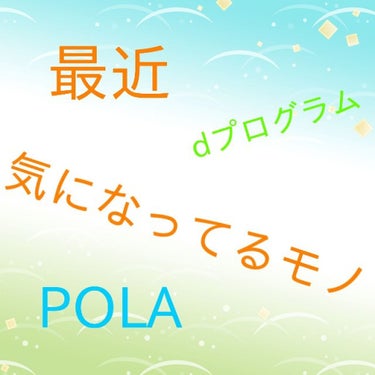 最近

dプログラム

気になってるモノ

POLA